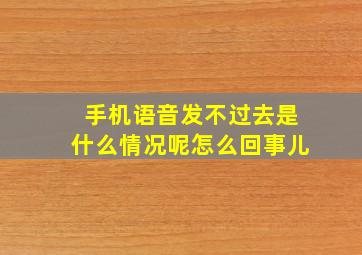 手机语音发不过去是什么情况呢怎么回事儿